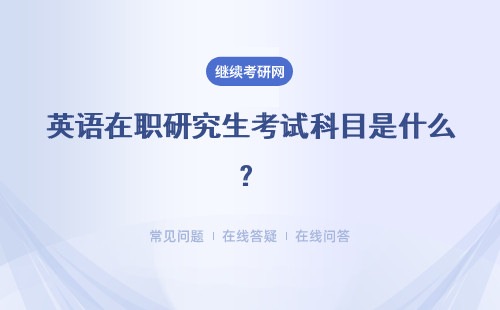 继续考研网

英语在职研究生考试科目是什么？

常见问题 ｜ 在线答疑 ｜ 在线问答